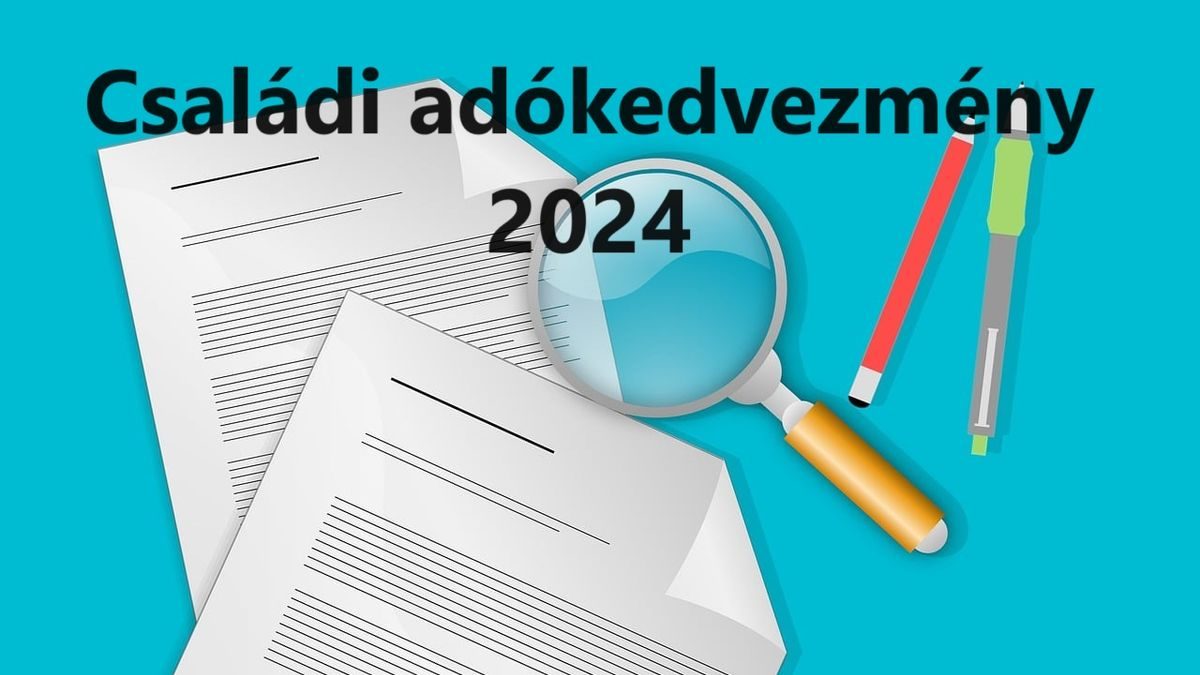 Családi adókedvezmény 2024